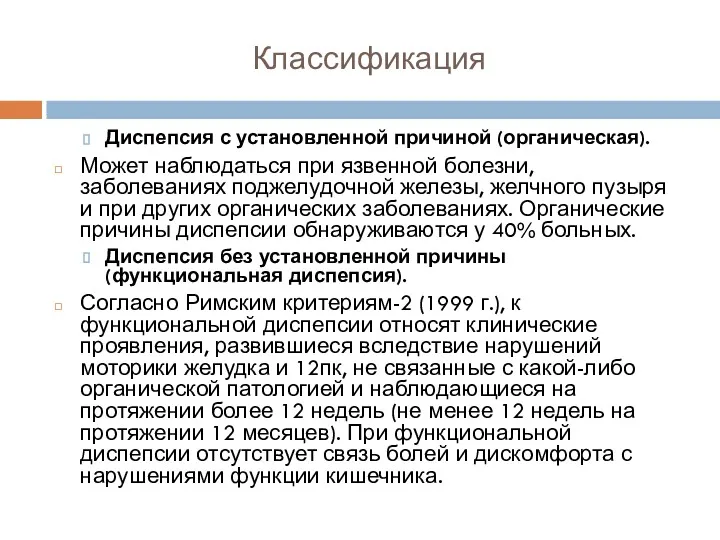 Классификация

Диспепсия с установленной причиной (органическая).

Может наблюдаться при язвенной болезни, заболеваниях поджелудочной железы, желчного пузыря и при других органических заболеваниях. Органические причины диспепсии обнаруживаются у 40% больных.

Диспепсия без установленной причины (функциональная диспепсия).

Согласно Римским критериям-2 (1999 г.), к функциональной диспепсии относят клинические проявления, развившиеся вследствие нарушений моторики желудка и 12пк, не связанные с какой-либо органической патологией и наблюдающиеся на протяжении более 12 недель (не менее 12 недель на протяжении 12 месяцев). При функциональной диспепсии отсутствует связь болей и дискомфорта с нарушениями функции кишечника.